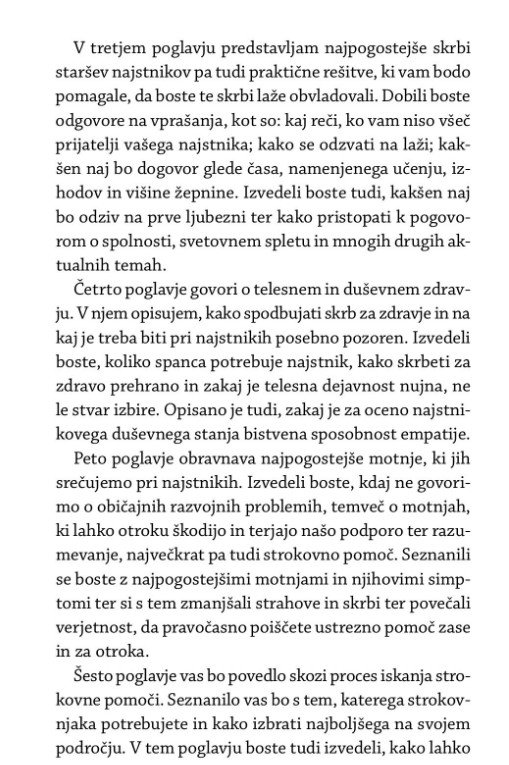 V tretjem poglavju predstavljam najpogostejše skrbi staršev najstnikov pa tudi praktične rešitve, ki vam bodo pomagale, da boste te skrbi laže obvladovali. Dobili boste odgovore na vprašanja, kot so: kaj reči, ko vam niso všeč prijatelji vašega najstnika; kako se odzvati na laži; kakšen naj bo dogovor glede časa, namenjenega učenju, izhodov in višine žepnine. Izvedeli boste tudi, kakšen naj bo odziv na prve ljubezni ter kako pristopati k pogovorom o spolnosti, svetovnem spletu in mnogih drugih aktualnih temah.

Četrto poglavje govori o telesnem in duševnem zdravju. V njem opisujem, kako spodbujati skrb za zdravje in na kaj je treba biti pri najstnikih posebno pozoren. Izvedeli boste, koliko spanca potrebuje najstnik, kako skrbeti za zdravo prehrano in zakaj je telesna dejavnost nujna, ne le stvar izbire. Opisano je tudi, zakaj je za oceno najstnikovega duševnega stanja bistvena sposobnost empatije.

Peto poglavje obravnava najpogostejše motnje, ki jih srečujemo pri najstnikih. Izvedeli boste, kdaj ne govorimo o običajnih razvojnih problemih, temveč o motnjah, ki lahko otroku škodijo in terjajo našo podporo ter razumevanje, največkrat pa tudi strokovno pomoč. Seznanili se boste z najpogostejšimi motnjami in njihovimi simptomi ter si s tem zmanjšali strahove in skrbi ter povečali verjetnost, da pravočasno poiščete ustrezno pomoč zase in za otroka.

Šesto poglavje vas bo povedlo skozi proces iskanja strokovne pomoči. Seznanilo vas bo s tem, katerega strokovnjaka potrebujete in kako izbrati najboljšega na svojem področju. V tem poglavju boste tudi izvedeli, kako lahko